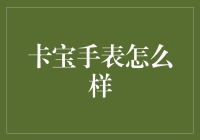 卡宝手表怎么样